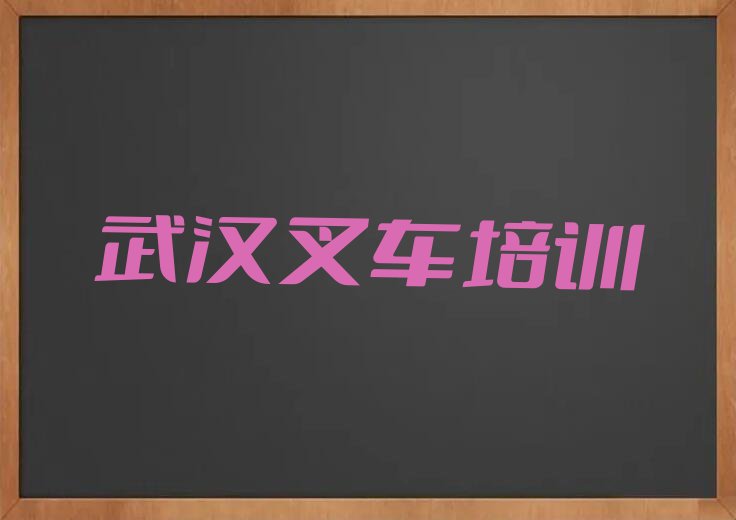 武汉叉车培训